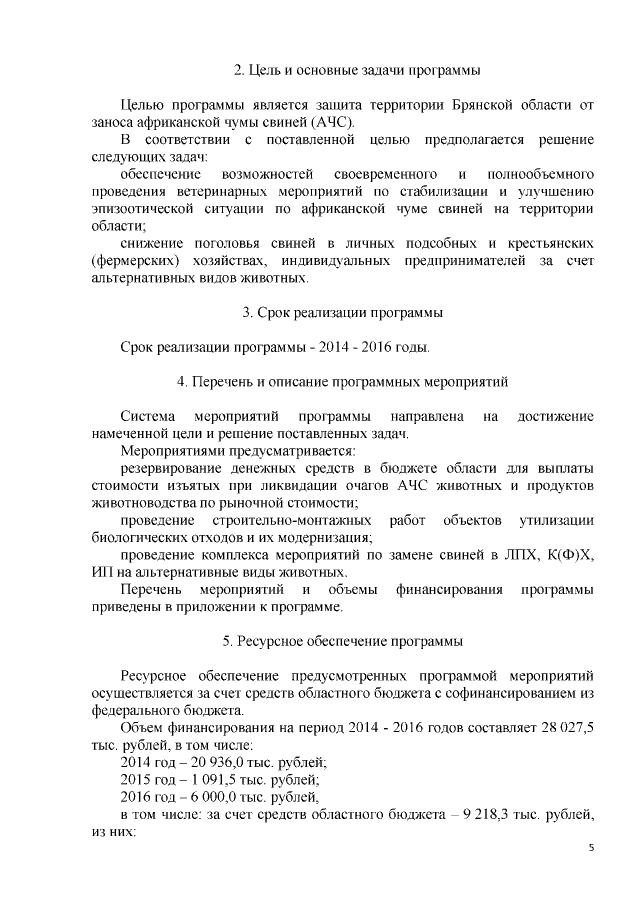 2. Цель и основные задачи программы

Целью программы является защита территории Брянской области от заноса африканской чумы свиней (АЧС).

В соответствии с поставленной целью предполагается решение следующих задач:

обеспечение возможностей своевременного и полнообъемного проведения ветеринарных мероприятий по стабилизации и улучшению эпизоотической ситуации по африканской чуме свиней на территории области;

снижение поголовья свиней в личных подсобных и крестьянских (фермерских) хозяйствах, индивидуальных предпринимателей за счет альтернативных видов животных.

3. Срок реализации программы

Срок реализации программы - 2014 - 2016 годы.

4. Перечень и описание программных мероприятий

Система мероприятий программы направлена на достижение намеченной цели и решение поставленных задач.

Мероприятиями предусматривается:

резервирование денежных средств в бюджете области для выплаты стоимости изъятых при ликвидации очагов АЧС животных и продуктов животноводства по рыночной стоимости;

проведение строительно-монтажных работ объектов утилизации биологических отходов и их модернизация;

проведение комплекса мероприятий по замене свиней в ЛПХ, К(Ф)Х, ИП на альтернативные виды животных.

Перечень мероприятий и объемы финансирования программы приведены в приложении к программе.

5. Ресурсное обеспечение программы

Ресурсное обеспечение предусмотренных программой мероприятий осуществляется за счет средств областного бюджета с софинансированием из федерального бюджета.

Объем финансирования на период 2014 - 2016 годов составляет 28 027,5 тыс. рублей, в том числе:

2014 год – 20 936,0 тыс. рублей;

2015 год – 1 091,5 тыс. рублей;

2016 год – 6 000,0 тыс. рублей,

в том числе: за счет средств областного бюджета – 9 218,3 тыс. рублей, из них:

5